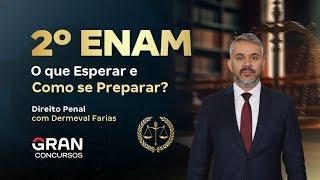 2º ENAM

O que Esperar e Como se Preparar?

Direito Penal
com Dermeval Farias

GRAN
CONCURSOS